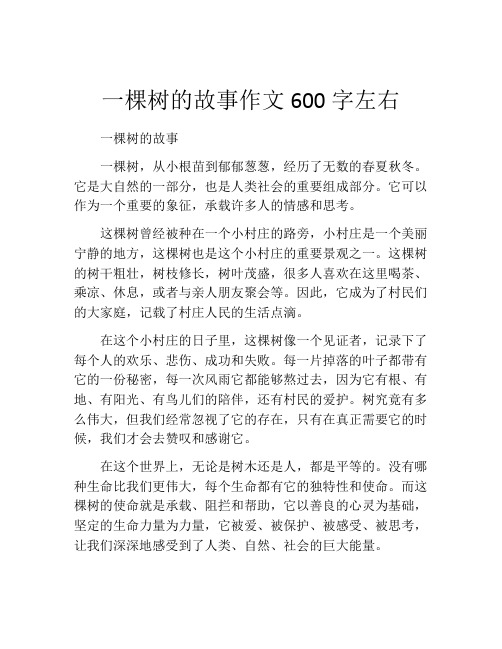 一棵树的故事作文 600 字左右

一棵树的故事

一棵树，从小根苗到郁郁葱葱，经历了无数的春夏秋冬。它是大自然的一部分，也是人类社会的重要组成部分。它可以作为一个重要的象征，承载许多人的情感和思考。

这棵树曾经被种在一个小村庄的路旁，小村庄是一个美丽宁静的地方，这棵树也是这个小村庄的重要景观之一。这棵树的树干粗壮，树枝修长，树叶茂盛，很多人喜欢在这里喝茶、乘凉、休息，或者与亲人朋友聚会等。因此，它成为了村民们的大家庭，记载了村庄人民的生活点滴。

在这个小村庄的日子里，这棵树像一个见证者，记录下了每个人的欢乐、悲伤、成功和失败。每一片掉落的叶子都带有它的一份秘密，每一次风雨它都能够熬过去，因为它有根、有地、有阳光、有鸟儿们的陪伴，还有村民的爱护。树究竟有多么伟大，但我们经常忽视了它的存在，只有在真正需要它的时候，我们才会去赞叹和感谢它。

在这个世界上，无论是树木还是人，都是平等的。没有哪种生命比我们更伟大，每个生命都有它的独特性和使命。而这棵树的使命就是承载、阻拦和帮助，它以善良的心灵为基础，坚定的生命力量为力量，它被爱、被保护、被感受、被思考，让我们深深地感受到了人类、自然、社会的巨大能量。